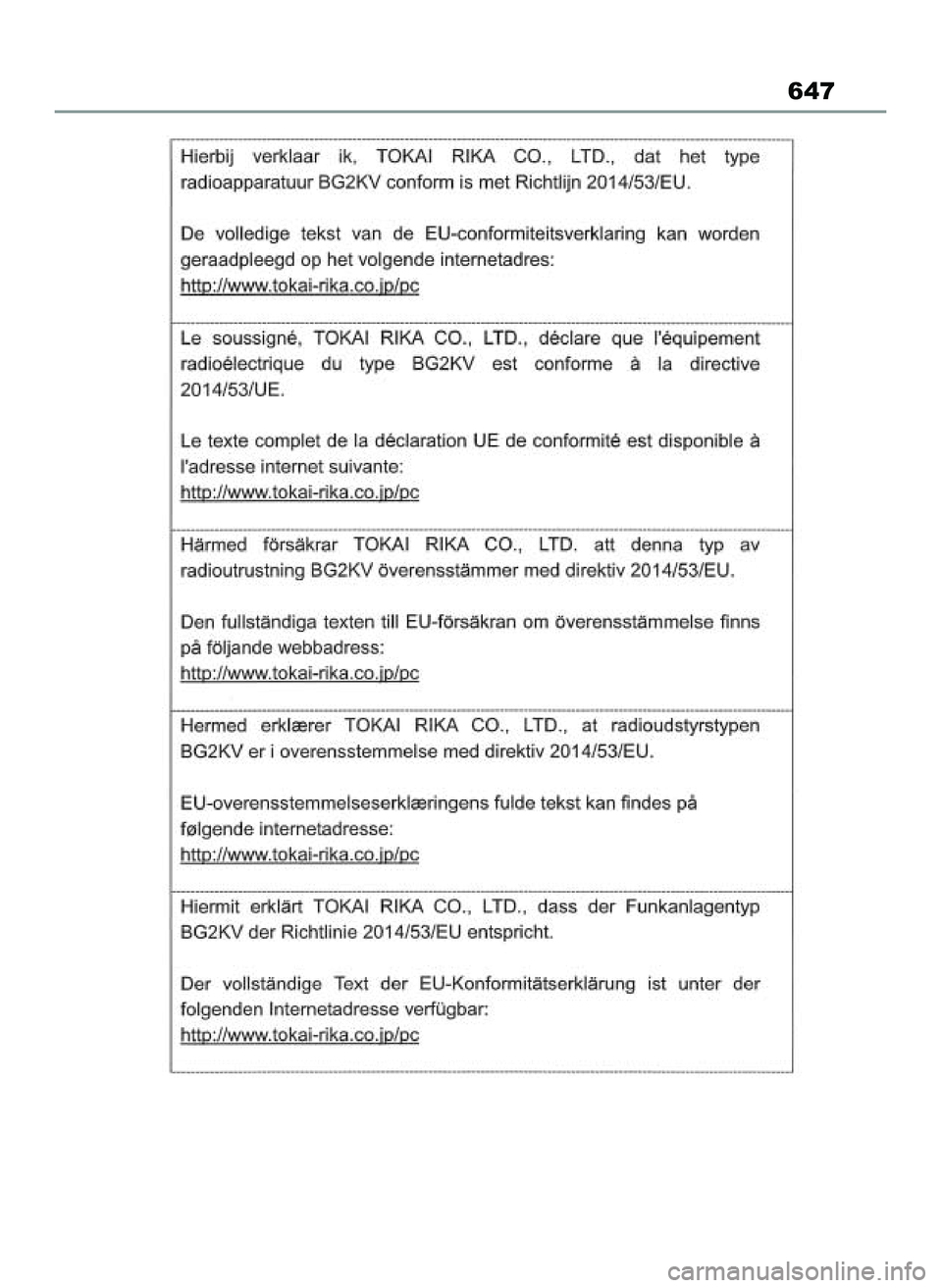 647

Hierbij verklaar ik, TOKAI RIKA CO., LTD., dat het type radioapparatuur BG2KV conform is met Richtlijn 2014/53/EU.

De volledige tekst van de EU-conformiteitsverklaring kan worden geraadpleegd op het volgende internetadres:
http://www.tokai-rika.co.jp/pc

Le soussigné, TOKAI RIKA CO., LTD., déclare que l'équipement radioélectrique du type BG2KV est conforme à la directive 2014/53/UE.

Le texte complet de la déclaration UE de conformité est disponible à l'adresse internet suivante:
http://www.tokai-rika.co.jp/pc

Härmed försäkrar TOKAI RIKA CO., LTD. att denna typ av radioutrustning BG2KV överensstämmer med direktiv 2014/53/EU.

Den fullständiga texten till EU-försäkran om överensstämmelse finns på följande webbadress:
http://www.tokai-rika.co.jp/pc

Hermed erklærer TOKAI RIKA CO., LTD., at radioudstyrstypen BG2KV er i overensstemmelse med direktiv 2014/53/EU.

EU-overensstemmelseserklæringens fulde tekst kan findes på følgende internetadresse:
http://www.tokai-rika.co.jp/pc

Hiermit erklärt TOKAI RIKA CO., LTD., dass der Funkanlagentyp BG2KV der Richtlinie 2014/53/EU entspricht.

Der vollständige Text der EU-Konformitätserklärung ist unter der folgenden Internetadresse verfügbar:
http://www.tokai-rika.co.jp/pc

carmanualsonline.info